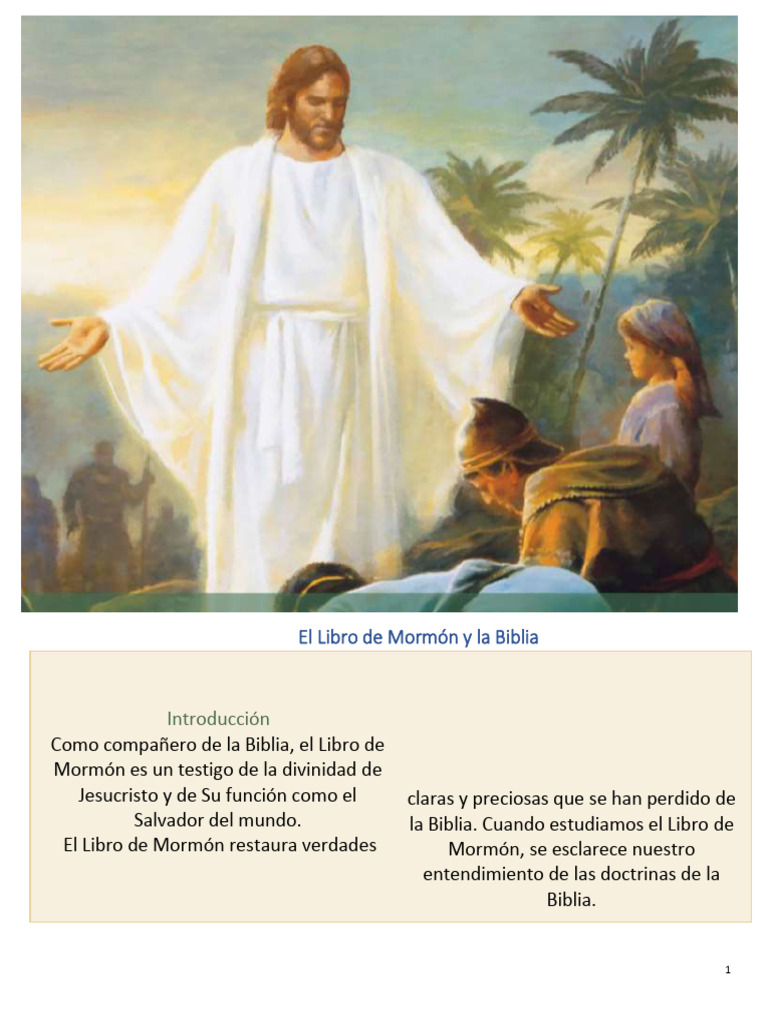 El Libro de Mormón y la Biblia

Introducción

Como compañero de la Biblia, el Libro de Mormón es un testigo de la divinidad de Jesucristo y de Su función como el Salvador del mundo.
El Libro de Mormón restaura verdades

claras y preciosas que se han perdido de la Biblia. Cuando estudiamos el Libro de Mormón, se esclarece nuestro entendimiento de las doctrinas de la Biblia.

1